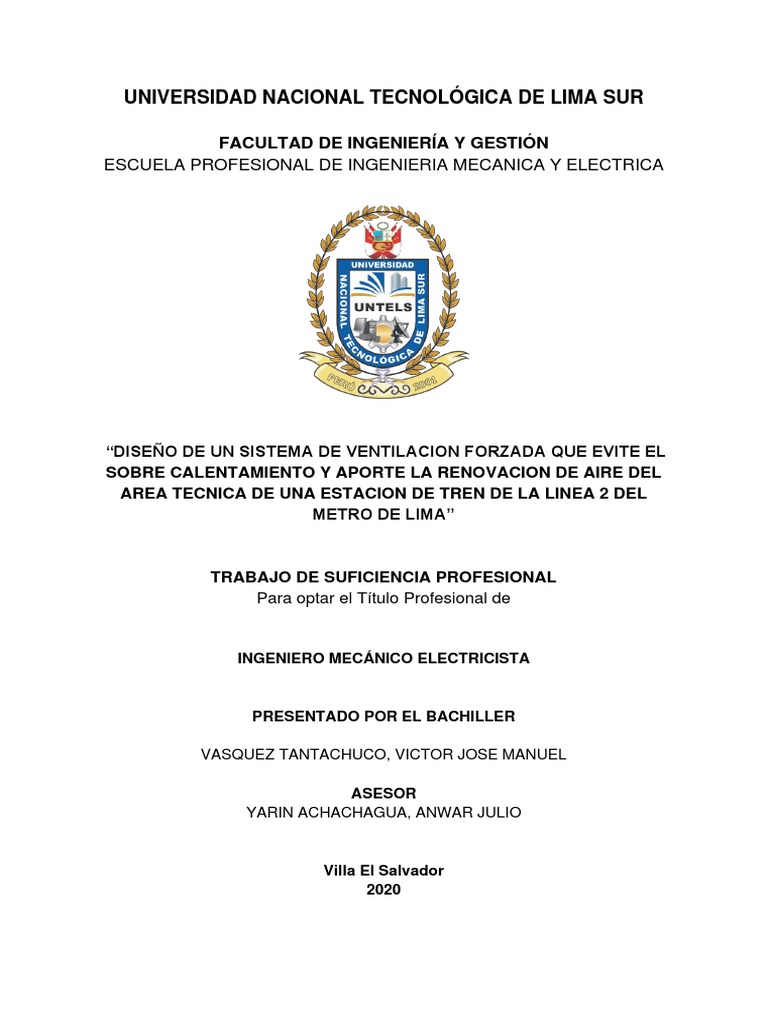 UNIVERSIDAD NACIONAL TECNOLÓGICA DE LIMA SUR

FACULTAD DE INGENIERÍA Y GESTIÓN
ESCUELA PROFESIONAL DE INGENIERIA MECANICA Y ELECTRICA

UNIVERSIDAD NACIONAL TECNOLÓGICA DE LIMA SUR
UNTELS
PERÚ 2001

“DISEÑO DE UN SISTEMA DE VENTILACION FORZADA QUE EVITE EL SOBRE CALENTAMIENTO Y APORTE LA RENOVACION DE AIRE DEL AREA TECNICA DE UNA ESTACION DE TREN DE LA LINEA 2 DEL METRO DE LIMA”

TRABAJO DE SUFICIENCIA PROFESIONAL
Para optar el Título Profesional de

INGENIERO MECÁNICO ELECTRICISTA

PRESENTADO POR EL BACHILLER

VASQUEZ TANTACHUCO, VICTOR JOSE MANUEL

ASESOR
YARIN ACHACHAGUA, ANWAR JULIO

Villa El Salvador
2020